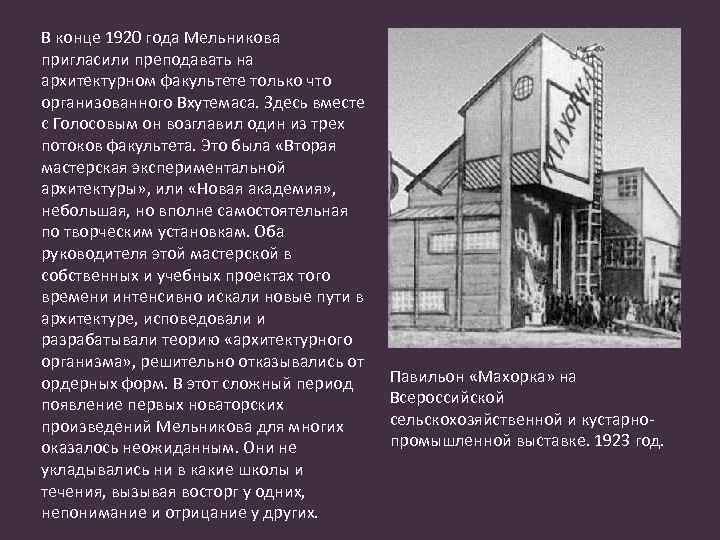 В конце 1920 года Мельникова пригласили преподавать на архитектурном факультете только что организованного Вхутемаса. Здесь вместе с Голосовым он возглавил один из трех потоков факультета. Это была «Вторая мастерская экспериментальной архитектуры», или «Новая академия», небольшая, но вполне самостоятельная по творческим установкам. Оба руководителя этой мастерской в собственных и учебных проектах того времени интенсивно искали новые пути в архитектуре, исповедовали и разрабатывали теорию «архитектурного организма», решительно отказывались от ордерных форм. В этот сложный период появление первых новаторских произведений Мельникова для многих оказалось неожиданным. Они не укладывались ни в какие школы и течения, вызывая восторг у одних, непонимание и отрицание у других.

МАХОРКА

Павильон «Махорка» на Всероссийской сельскохозяйственной и кустарно-промышленной выставке. 1923 год.